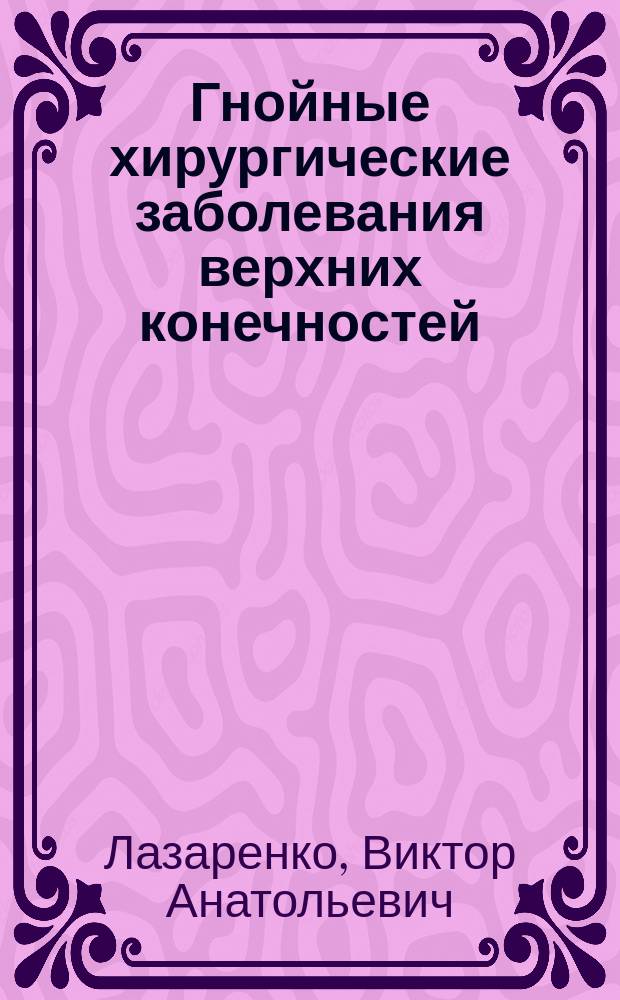 Гнойные хирургические заболевания верхних конечностей

Лазаренко, Виктор Анатольевич